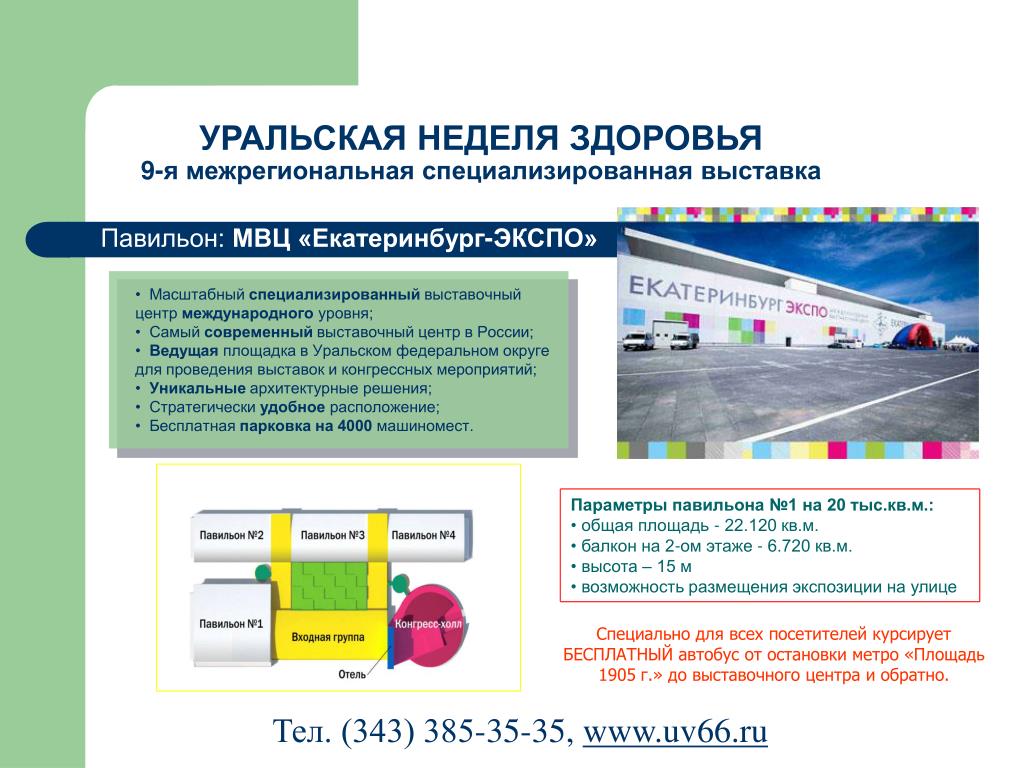 УРАЛЬСКАЯ НЕДЕЛЯ ЗДОРОВЬЯ
9-я межрегиональная специализированная выставка

Павильон: МВЦ «Екатеринбург-ЭКСПО»

• Масштабный специализированный выставочный центр международного уровня;
• Самый современный выставочный центр в России;
• Ведущая площадка в Уральском федеральном округе для проведения выставок и конгрессных мероприятий;
• Уникальные архитектурные решения;
• Стратегически удобное расположение;
• Бесплатная парковка на 4000 машиномест.

ЕКАТЕРИНБУРГ ЭКСПО

Павильон №2
Павильон №3
Павильон №4
Павильон №1
Входная группа
Конгресс-холл
Отель

Параметры павильона №1 на 20 тыс.кв.м.:
• общая площадь - 22.120 кв.м.
• балкон на 2-ом этаже - 6.720 кв.м.
• высота – 15 м
• возможность размещения экспозиции на улице

Специально для всех посетителей курсирует БЕСПЛАТНЫЙ автобус от остановки метро «Площадь 1905 г.» до выставочного центра и обратно.

Тел. (343) 385-35-35, www.uv66.ru